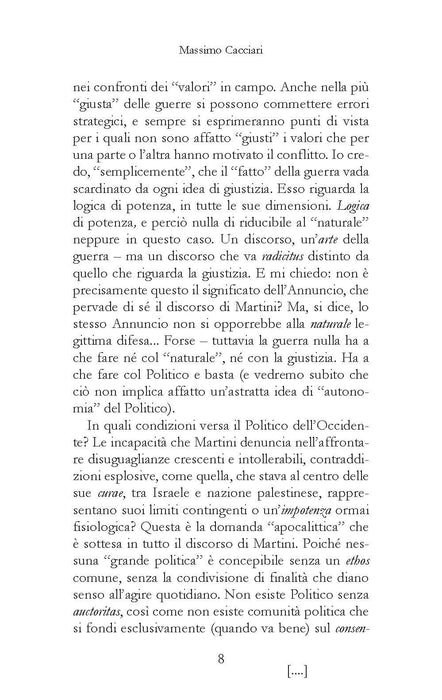 Massimo Cacciari

nei confronti dei "valori" in campo. Anche nella più "giusta" delle guerre si possono commettere errori strategici, e sempre si esprimeranno punti di vista per i quali non sono affatto "giusti" i valori che per una parte o l'altra hanno motivato il conflitto. Io credo, "semplicemente", che il "fatto" della guerra vada scardinato da ogni idea di giustizia. Esso riguarda la logica di potenza, in tutte le sue dimensioni. Logica di potenza, e perciò nulla di riducibile al "naturale" neppure in questo caso. Un discorso, un'arte della guerra – ma un discorso che va radicitus distinto da quello che riguarda la giustizia. E mi chiedo: non è precisamente questo il significato dell'Annuncio, che pervade di sé il discorso di Martini? Ma, si dice, lo stesso Annuncio non si opporrebbe alla naturale legittima difesa... Forse – tuttavia la guerra nulla ha a che fare né col "naturale", né con la giustizia. Ha a che fare col Politico e basta (e vedremo subito che ciò non implica affatto un'astratta idea di "autonomia" del Politico).

In quali condizioni versa il Politico dell'Occidente? Le incapacità che Martini denuncia nell'affrontare disuguaglianze crescenti e intollerabili, contraddizioni esplosive, come quella, che stava al centro delle sue curae, tra Israele e nazione palestinese, rappresentano suoi limiti contingenti o un'impotenza ormai fisiologica? Questa è la domanda "apocalittica" che è sottesa in tutto il discorso di Martini. Poiché nessuna "grande politica" è concepibile senza un ethos comune, senza la condivisione di finalità che diano senso all'agire quotidiano. Non esiste Politico senza auctoritas, così come non esiste comunità politica che si fondi esclusivamente (quando va bene) sul consen-

8

[....]